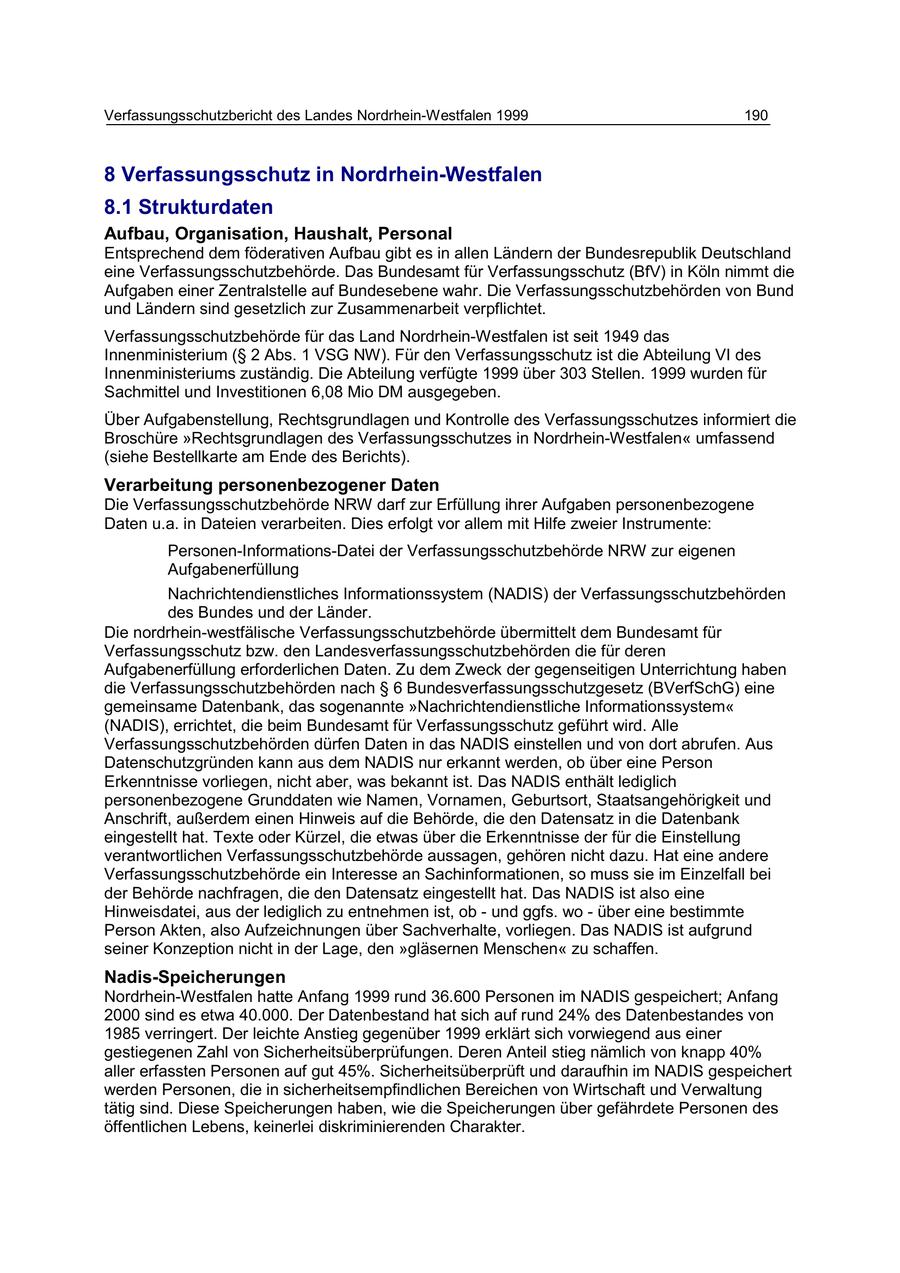 Verfassungsschutzbericht des Landes Nordrhein-Westfalen 1999 190

8 Verfassungsschutz in Nordrhein-Westfalen

8.1 Strukturdaten

Aufbau, Organisation, Haushalt, Personal

Entsprechend dem föderativen Aufbau gibt es in allen Ländern der Bundesrepublik Deutschland eine Verfassungsschutzbehörde. Das Bundesamt für Verfassungsschutz (BfV) in Köln nimmt die Aufgaben einer Zentralstelle auf Bundesebene wahr. Die Verfassungsschutzbehörden von Bund und Ländern sind gesetzlich zur Zusammenarbeit verpflichtet.

Verfassungsschutzbehörde für das Land Nordrhein-Westfalen ist seit 1949 das Innenministerium (§ 2 Abs. 1 VSG NW). Für den Verfassungsschutz ist die Abteilung VI des Innenministeriums zuständig. Die Abteilung verfügte 1999 über 303 Stellen. 1999 wurden für Sachmittel und Investitionen 6,08 Mio DM ausgegeben.

Über Aufgabenstellung, Rechtsgrundlagen und Kontrolle des Verfassungsschutzes informiert die Broschüre »Rechtsgrundlagen des Verfassungsschutzes in Nordrhein-Westfalen« umfassend (siehe Bestellkarte am Ende des Berichts).

Verarbeitung personenbezogener Daten

Die Verfassungsschutzbehörde NRW darf zur Erfüllung ihrer Aufgaben personenbezogene Daten u.a. in Dateien verarbeiten. Dies erfolgt vor allem mit Hilfe zweier Instrumente:

Personen-Informations-Datei der Verfassungsschutzbehörde NRW zur eigenen Aufgabenerfüllung

Nachrichtendienstliches Informationssystem (NADIS) der Verfassungsschutzbehörden des Bundes und der Länder.

Die nordrhein-westfälische Verfassungsschutzbehörde übermittelt dem Bundesamt für Verfassungsschutz bzw. den Landesverfassungsschutzbehörden die für deren Aufgabenerfüllung erforderlichen Daten. Zu dem Zweck der gegenseitigen Unterrichtung haben die Verfassungsschutzbehörden nach § 6 Bundesverfassungsschutzgesetz (BVerfSchG) eine gemeinsame Datenbank, das sogenannte »Nachrichtendienstliche Informationssystem« (NADIS), errichtet, die beim Bundesamt für Verfassungsschutz geführt wird. Alle Verfassungsschutzbehörden dürfen Daten in das NADIS einstellen und von dort abrufen. Aus Datenschutzgründen kann aus dem NADIS nur erkannt werden, ob über eine Person Erkenntnisse vorliegen, nicht aber, was bekannt ist. Das NADIS enthält lediglich personenbezogene Grunddaten wie Namen, Vornamen, Geburtsort, Staatsangehörigkeit und Anschrift, außerdem einen Hinweis auf die Behörde, die den Datensatz in die Datenbank eingestellt hat. Texte oder Kürzel, die etwas über die Erkenntnisse der für die Einstellung verantwortlichen Verfassungsschutzbehörde aussagen, gehören nicht dazu. Hat eine andere Verfassungsschutzbehörde ein Interesse an Sachinformationen, so muss sie im Einzelfall bei der Behörde nachfragen, die den Datensatz eingestellt hat. Das NADIS ist also eine Hinweisdatei, aus der lediglich zu entnehmen ist, ob - und ggfs. wo - über eine bestimmte Person Akten, also Aufzeichnungen über Sachverhalte, vorliegen. Das NADIS ist aufgrund seiner Konzeption nicht in der Lage, den »gläsernen Menschen« zu schaffen.

Nadis-Speicherungen

Nordrhein-Westfalen hatte Anfang 1999 rund 36.600 Personen im NADIS gespeichert; Anfang 2000 sind es etwa 40.000. Der Datenbestand hat sich auf rund 24% des Datenbestandes von 1985 verringert. Der leichte Anstieg gegenüber 1999 erklärt sich vorwiegend aus einer gestiegenen Zahl von Sicherheitsüberprüfungen. Deren Anteil stieg nämlich von knapp 40% aller erfassten Personen auf gut 45%. Sicherheitsüberprüft und daraufhin im NADIS gespeichert werden Personen, die in sicherheitsempfindlichen Bereichen von Wirtschaft und Verwaltung tätig sind. Diese Speicherungen haben, wie die Speicherungen über gefährdete Personen des öffentlichen Lebens, keinerlei diskriminierenden Charakter.